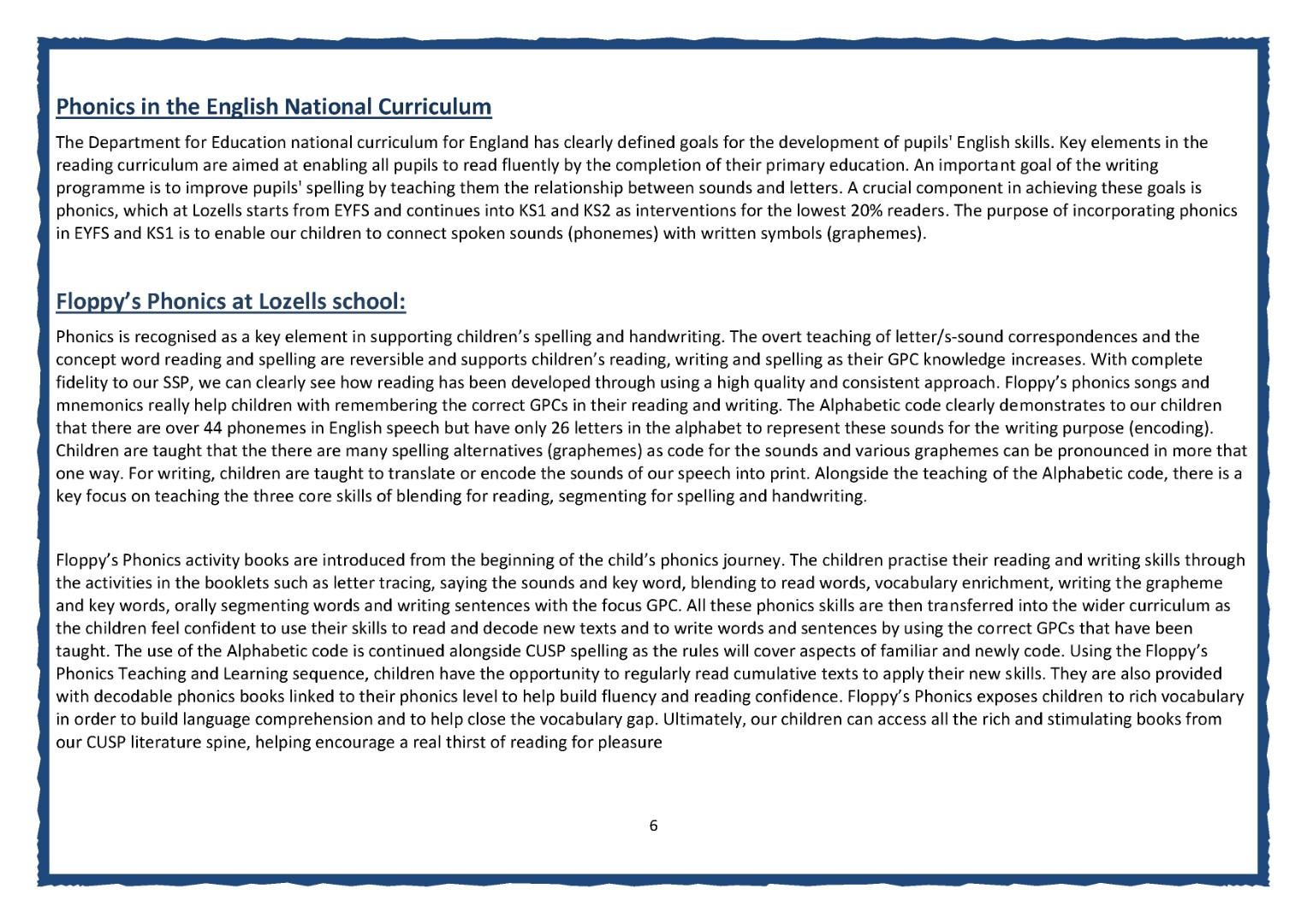 Phonics in the English National Curriculum

The Department for Education national curriculum for England has clearly defined goals for the development of pupils' English skills. Key elements in the reading curriculum are aimed at enabling all pupils to read fluently by the completion of their primary education. An important goal of the writing programme is to improve pupils' spelling by teaching them the relationship between sounds and letters. A crucial component in achieving these goals is phonics, which at Lozells starts from EYFS and continues into KS1 and KS2 as interventions for the lowest 20% readers. The purpose of incorporating phonics in EYFS and KS1 is to enable our children to connect spoken sounds (phonemes) with written symbols (graphemes).

Floppy's Phonics at Lozells school:

Phonics is recognised as a key element in supporting children's spelling and handwriting. The overt teaching of letter/s-sound correspondences and the concept word reading and spelling are reversible and supports children's reading, writing and spelling as their GPC knowledge increases. With complete fidelity to our SSP, we can clearly see how reading has been developed through using a high quality and consistent approach. Floppy's phonics songs and mnemonics really help children with remembering the correct GPCs in their reading and writing. The Alphabetic code clearly demonstrates to our children that there are over 44 phonemes in English speech but have only 26 letters in the alphabet to represent these sounds for the writing purpose (encoding). Children are taught that the there are many spelling alternatives (graphemes) as code for the sounds and various graphemes can be pronounced in more that one way. For writing, children are taught to translate or encode the sounds of our speech into print. Alongside the teaching of the Alphabetic code, there is a key focus on teaching the three core skills of blending for reading, segmenting for spelling and handwriting.

Floppy's Phonics activity books are introduced from the beginning of the child's phonics journey. The children practise their reading and writing skills through the activities in the booklets such as letter tracing, saying the sounds and key word, blending to read words, vocabulary enrichment, writing the grapheme and key words, orally segmenting words and writing sentences with the focus GPC. All these phonics skills are then transferred into the wider curriculum as the children feel confident to use their skills to read and decode new texts and to write words and sentences by using the correct GPCs that have been taught. The use of the Alphabetic code is continued alongside CUSP spelling as the rules will cover aspects of familiar and newly code. Using the Floppy's Phonics Teaching and Learning sequence, children have the opportunity to regularly read cumulative texts to apply their new skills. They are also provided with decodable phonics books linked to their phonics level to help build fluency and reading confidence. Floppy's Phonics exposes children to rich vocabulary in order to build language comprehension and to help close the vocabulary gap. Ultimately, our children can access all the rich and stimulating books from our CUSP literature spine, helping encourage a real thirst of reading for pleasure

6